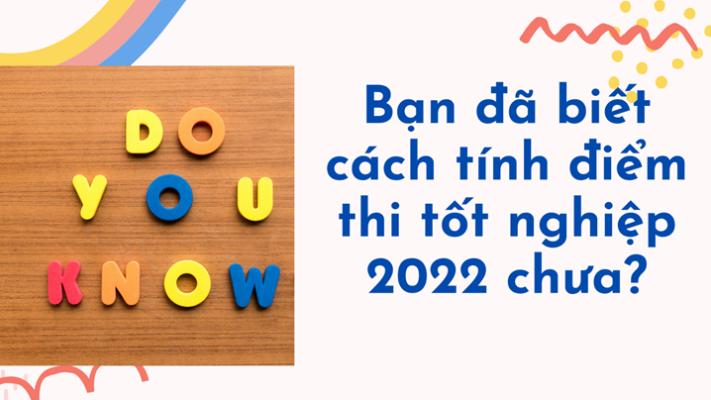 DO
YOU
KNOW

Bạn đã biết cách tính điểm thi tốt nghiệp 2022 chưa?